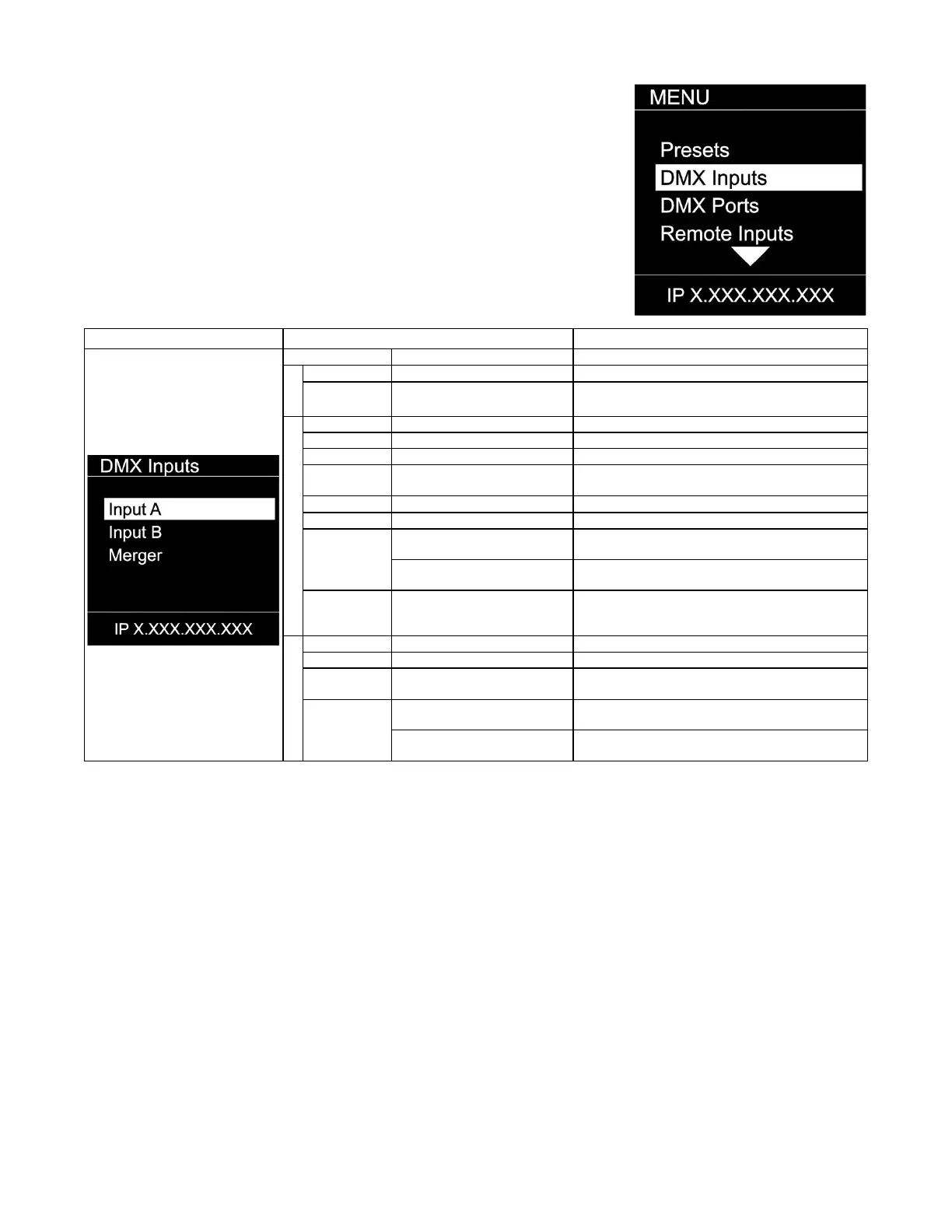 MENU

Presets
DMX Inputs
DMX Ports
Remote Inputs

IP X.XXX.XXX.XXX

DMX Inputs

Input A
Input B
Merger

IP X.XXX.XXX.XXX